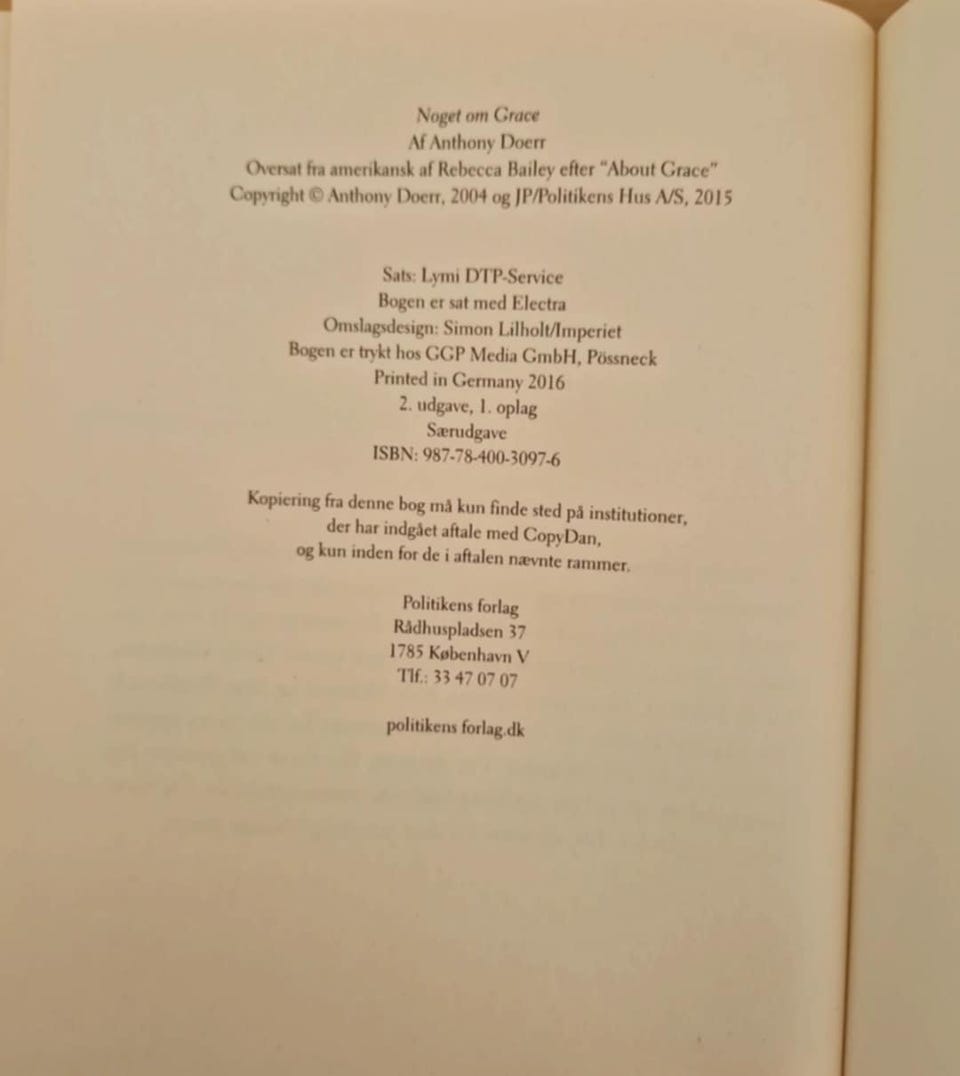 Noget om Grace
Af Anthony Doerr
Oversat fra amerikansk af Rebecca Bailey efter "About Grace"
Copyright © Anthony Doerr, 2004 og JP/Politikens Hus A/S, 2015

Sats: Lymi DTP-Service
Bogen er sat med Electra
Omslagsdesign: Simon Lilholt/Imperiet
Bogen er trykt hos GGP Media GmbH, Pössneck
Printed in Germany 2016
2. udgave, 1. oplag
Særudgave
ISBN: 987-78-400-3097-6

Kopiering fra denne bog må kun finde sted på institutioner, der har indgået aftale med CopyDan, og kun inden for de i aftalen nævnte rammer.

Politikens forlag
Rådhuspladsen 37
1785 København V
Tlf.: 33 47 07 07

politikens forlag.dk